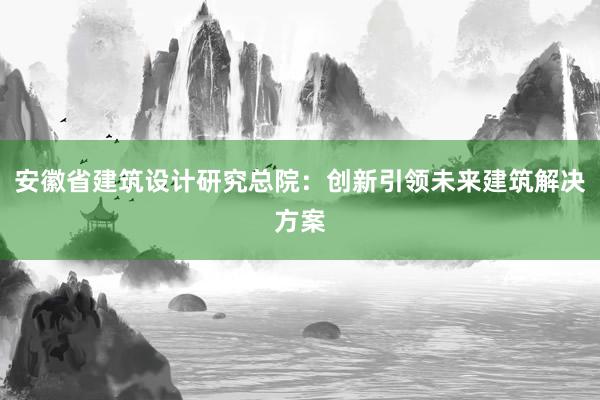 安徽省建筑设计研究总院：创新引领未来建筑解决方案